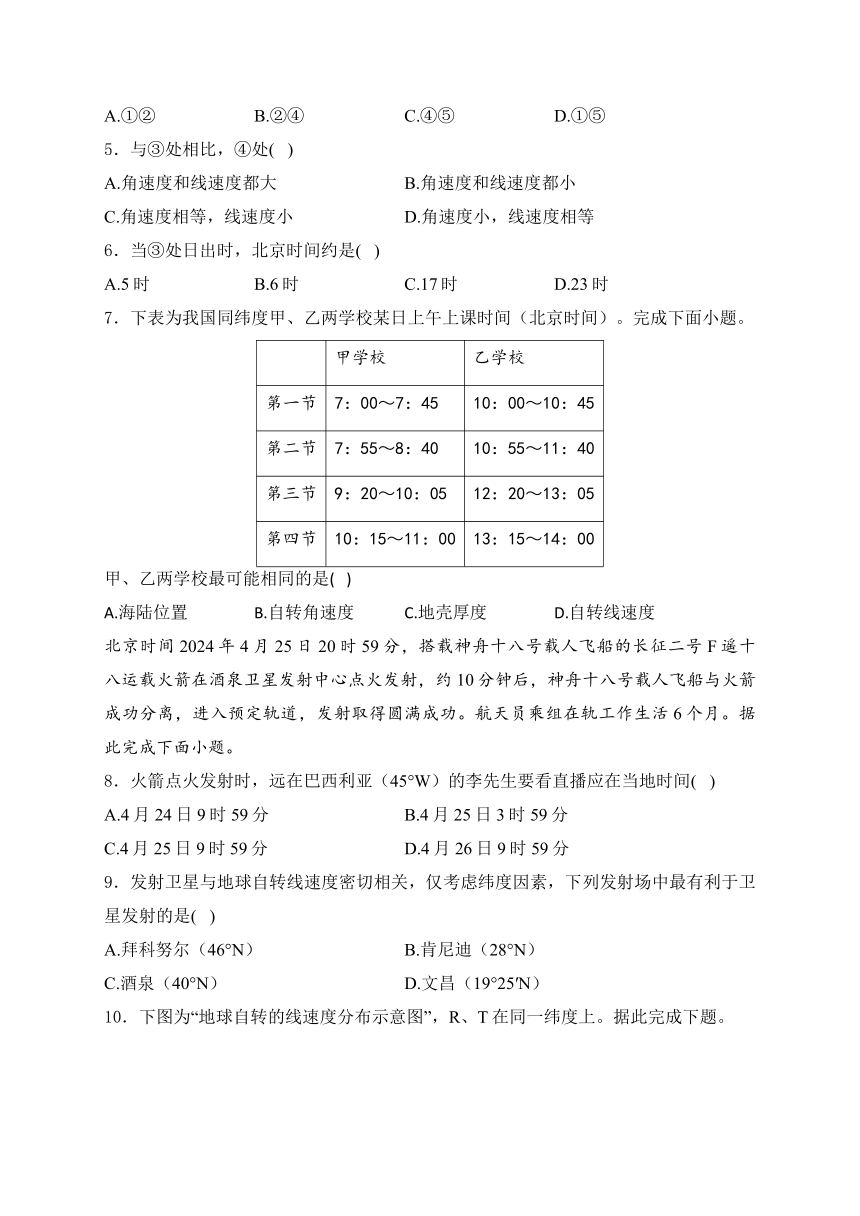 A.①②　　B.②④　　C.④⑤　　D.①⑤

5．与③处相比，④处( )

A.角速度和线速度都大　　B.角速度和线速度都小

C.角速度相等，线速度小　　D.角速度小，线速度相等

6．当③处日出时，北京时间约是( )

A.5 时　　B.6 时　　C.17 时　　D.23 时

7．下表为我国同纬度甲、乙两学校某日上午上课时间（北京时间）。完成下面小题。

| | 甲学校 | 乙学校 |
|---|---|---|
| 第一节 | 7：00～7：45 | 10：00～10：45 |
| 第二节 | 7：55～8：40 | 10：55～11：40 |
| 第三节 | 9：20～10：05 | 12：20～13：05 |
| 第四节 | 10：15～11：00 | 13：15～14：00 |

甲、乙两学校最可能相同的是( )

A.海陆位置　　B.自转角速度　　C.地壳厚度　　D.自转线速度

北京时间 2024 年 4 月 25 日 20 时 59 分，搭载神舟十八号载人飞船的长征二号 F 遥十八运载火箭在酒泉卫星发射中心点火发射，约 10 分钟后，神舟十八号载人飞船与火箭成功分离，进入预定轨道，发射取得圆满成功。航天员乘组在轨工作生活 6 个月。据此完成下面小题。

8．火箭点火发射时，远在巴西利亚（45°W）的李先生要看直播应在当地时间( )

A.4 月 24 日 9 时 59 分　　B.4 月 25 日 3 时 59 分

C.4 月 25 日 9 时 59 分　　D.4 月 26 日 9 时 59 分

9．发射卫星与地球自转线速度密切相关，仅考虑纬度因素，下列发射场中最有利于卫星发射的是( )

A.拜科努尔（46°N）　　B.肯尼迪（28°N）

C.酒泉（40°N）　　D.文昌（19°25′N）

10．下图为“地球自转的线速度分布示意图”，R、T 在同一纬度上。据此完成下题。